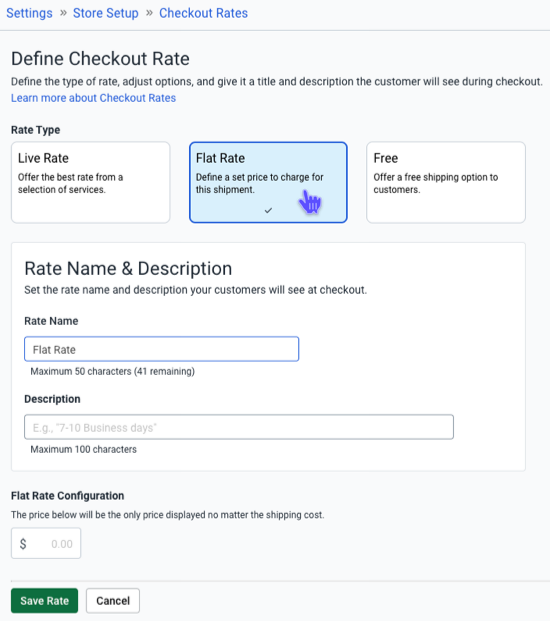 Settings » Store Setup » Checkout Rates

Define Checkout Rate

Define the type of rate, adjust options, and give it a title and description the customer will see during checkout.
Learn more about Checkout Rates

Rate Type

Live Rate
Offer the best rate from a selection of services.

Flat Rate
Define a set price to charge for this shipment.

Free
Offer a free shipping option to customers.

Rate Name & Description

Set the rate name and description your customers will see at checkout.

Rate Name

Flat Rate

Maximum 50 characters (41 remaining)

Description

E.g., "7-10 Business days"

Maximum 100 characters

Flat Rate Configuration

The price below will be the only price displayed no matter the shipping cost.

$ 0.00

Save Rate Cancel